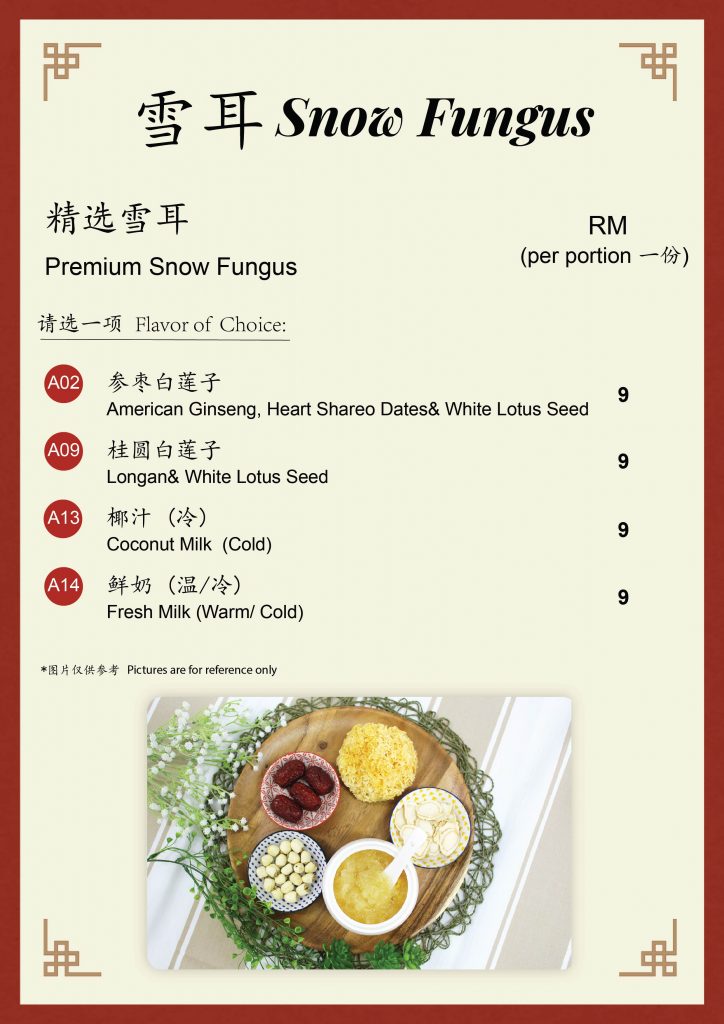 雪耳 Snow Fungus

精选雪耳
Premium Snow Fungus

RM
(per portion 一份)

请选一项 Flavor of Choice:

A02 参枣白莲子
American Ginseng, Heart Shareo Dates& White Lotus Seed
9

A09 桂圆白莲子
Longan& White Lotus Seed
9

A13 椰汁（冷）
Coconut Milk (Cold)
9

A14 鲜奶（温/冷）
Fresh Milk (Warm/ Cold)
9

*图片仅供参考 Pictures are for reference only